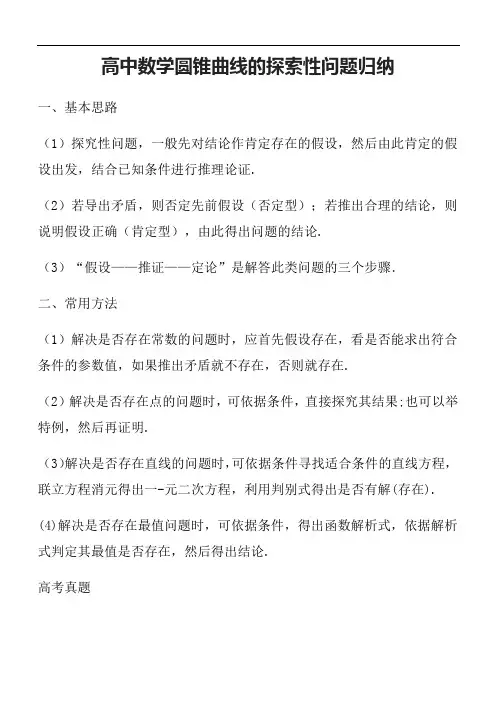 高中数学圆锥曲线的探索性问题归纳

一、基本思路

（1）探究性问题，一般先对结论作肯定存在的假设，然后由此肯定的假设出发，结合已知条件进行推理论证.

（2）若导出矛盾，则否定先前假设（否定型）；若推出合理的结论，则说明假设正确（肯定型），由此得出问题的结论.

（3）“假设——推证——定论”是解答此类问题的三个步骤.

二、常用方法

（1）解决是否存在常数的问题时，应首先假设存在，看是否能求出符合条件的参数值，如果推出矛盾就不存在，否则就存在.

（2）解决是否存在点的问题时，可依据条件，直接探究其结果;也可以举特例，然后再证明.

(3)解决是否存在直线的问题时，可依据条件寻找适合条件的直线方程，联立方程消元得出一-元二次方程，利用判别式得出是否有解(存在).

(4)解决是否存在最值问题时，可依据条件，得出函数解析式，依据解析式判定其最值是否存在，然后得出结论.

高考真题